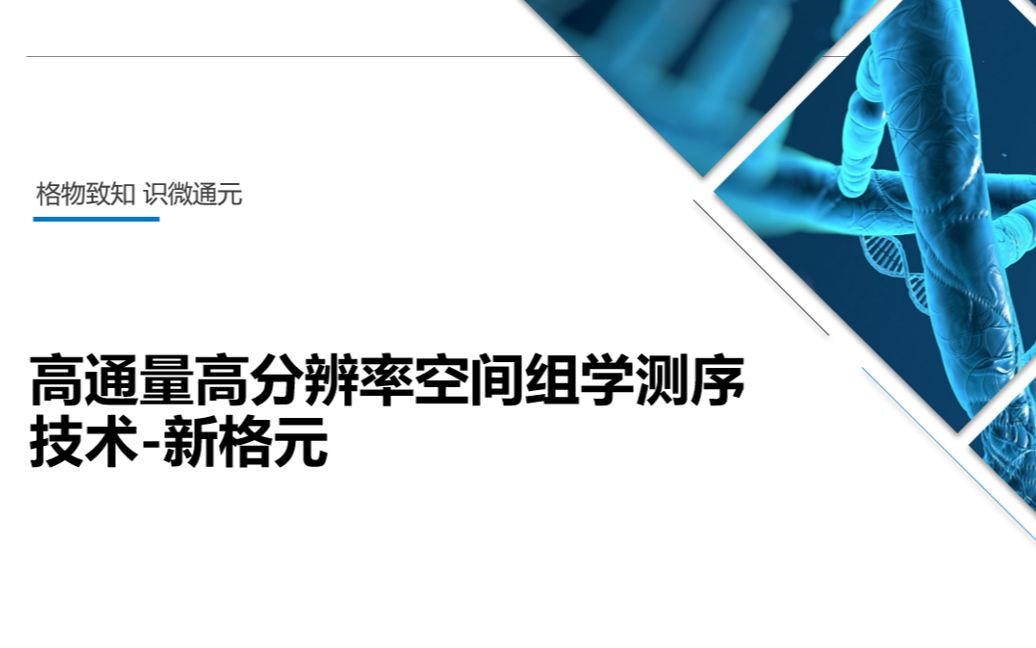 格物致知 识微通元

高通量高分辨率空间组学测序技术-新格元